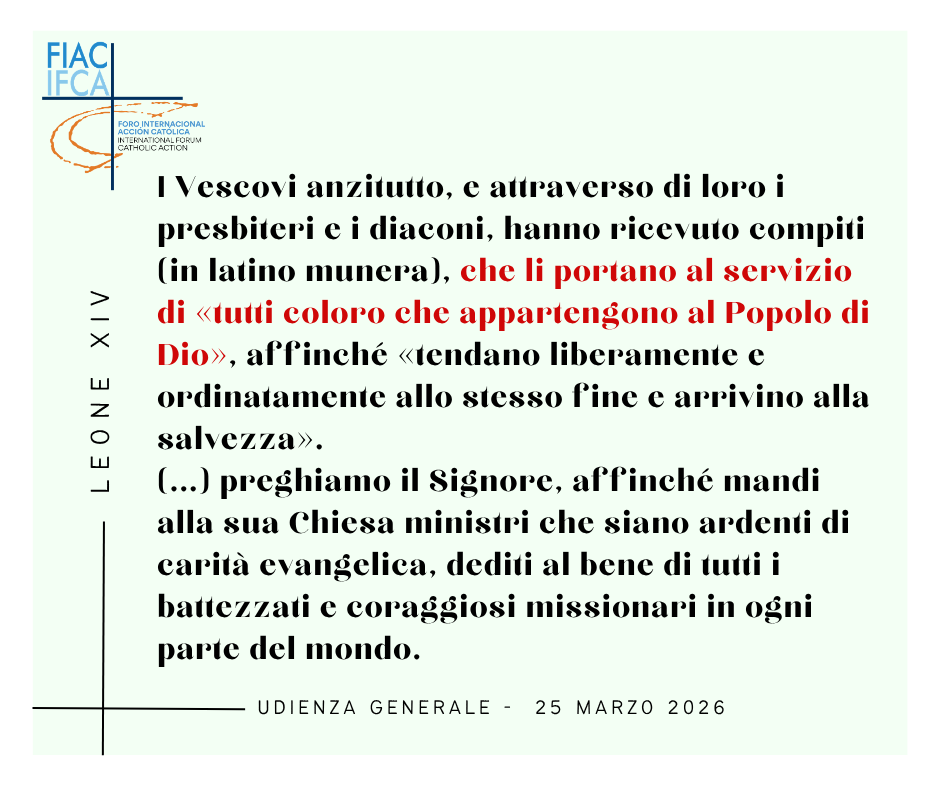 FIAC
IFCA
FORO INTERNACIONAL
ACCIÓN CATÓLICA
INTERNATIONAL FORUM
CATHOLIC ACTION

LEONE XIV

I Vescovi anzitutto, e attraverso di loro i presbiteri e i diaconi, hanno ricevuto compiti (in latino munera), che li portano al servizio di «tutti coloro che appartengono al Popolo di Dio», affinché «tendano liberamente e ordinatamente allo stesso fine e arrivino alla salvezza».
(...) preghiamo il Signore, affinché mandi alla sua Chiesa ministri che siano ardenti di carità evangelica, dediti al bene di tutti i battezzati e coraggiosi missionari in ogni parte del mondo.

UDIENZA GENERALE - 25 MARZO 2026